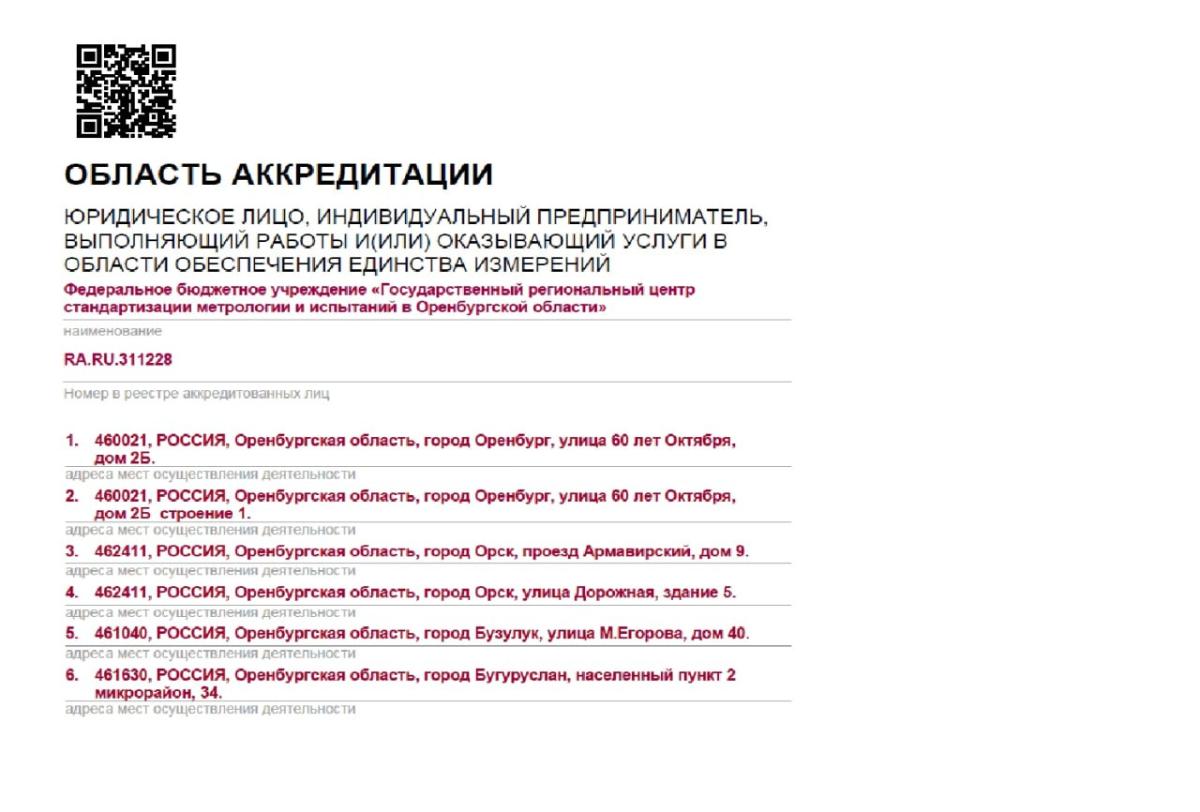 ОБЛАСТЬ АККРЕДИТАЦИИ

ЮРИДИЧЕСКОЕ ЛИЦО, ИНДИВИДУАЛЬНЫЙ ПРЕДПРИНИМАТЕЛЬ, ВЫПОЛНЯЮЩИЙ РАБОТЫ И(ИЛИ) ОКАЗЫВАЮЩИЙ УСЛУГИ В ОБЛАСТИ ОБЕСПЕЧЕНИЯ ЕДИНСТВА ИЗМЕРЕНИЙ

Федеральное бюджетное учреждение «Государственный региональный центр стандартизации метрологии и испытаний в Оренбургской области»

наименование

RA.RU.311228

Номер в реестре аккредитованных лиц

1. 460021, РОССИЯ, Оренбургская область, город Оренбург, улица 60 лет Октября, дом 2Б.

адреса мест осуществления деятельности

2. 460021, РОССИЯ, Оренбургская область, город Оренбург, улица 60 лет Октября, дом 2Б строение 1.

адреса мест осуществления деятельности

3. 462411, РОССИЯ, Оренбургская область, город Орск, проезд Армавирский, дом 9.

адреса мест осуществления деятельности

4. 462411, РОССИЯ, Оренбургская область, город Орск, улица Дорожная, здание 5.

адреса мест осуществления деятельности

5. 461040, РОССИЯ, Оренбургская область, город Бузулук, улица М.Егорова, дом 40.

адреса мест осуществления деятельности

6. 461630, РОССИЯ, Оренбургская область, город Бугуруслан, населенный пункт 2 микрорайон, 34.

адреса мест осуществления деятельности